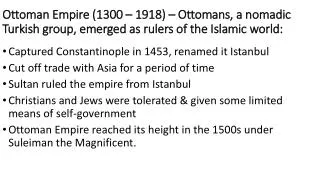 Ottoman Empire (1300 – 1918) – Ottomans, a nomadic Turkish group, emerged as rulers of the Islamic world:

• Captured Constantinople in 1453, renamed it Istanbul
• Cut off trade with Asia for a period of time
• Sultan ruled the empire from Istanbul
• Christians and Jews were tolerated & given some limited means of self-government
• Ottoman Empire reached its height in the 1500s under Suleiman the Magnificent.